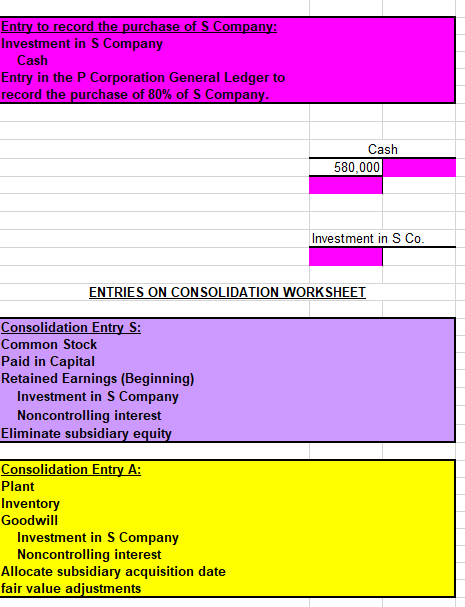 Entry to record the purchase of S Company:
Investment in S Company
Cash
Entry in the P Corporation General Ledger to record the purchase of 80% of S Company.

Cash
580,000

Investment in S Co.

ENTRIES ON CONSOLIDATION WORKSHEET

Consolidation Entry S:
Common Stock
Paid in Capital
Retained Earnings (Beginning)
Investment in S Company
Noncontrolling interest
Eliminate subsidiary equity

Consolidation Entry A:
Plant
Inventory
Goodwill
Investment in S Company
Noncontrolling interest
Allocate subsidiary acquisition date fair value adjustments